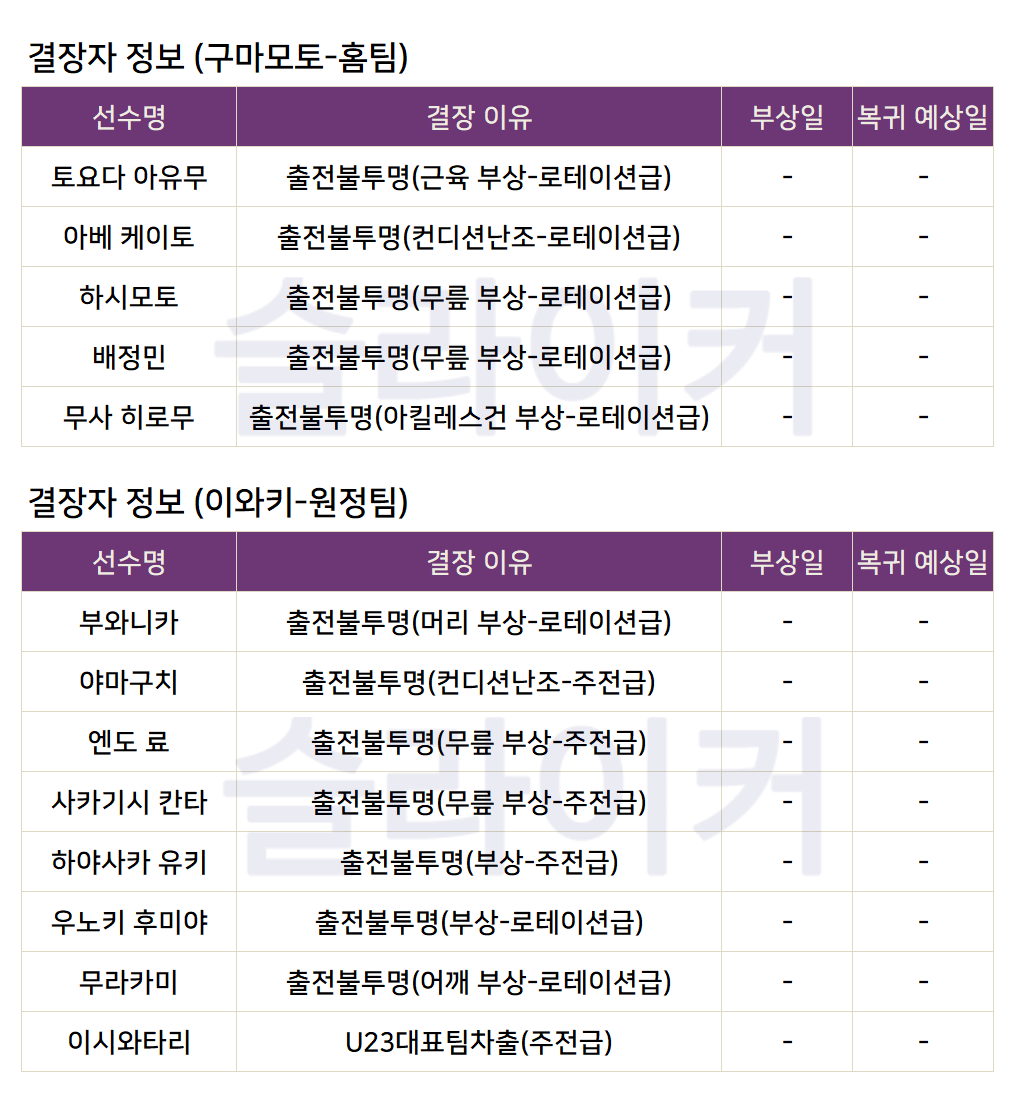 결장자 정보 (구마모토-홈팀)

| 선수명 | 결장 이유 | 부상일 | 복귀 예상일 |
|---|---|---|---|
| 토요다 아유무 | 출전불투명(근육 부상-로테이션급) | - | - |
| 아베 케이토 | 출전불투명(컨디션난조-로테이션급) | - | - |
| 하시모토 | 출전불투명(무릎 부상-로테이션급) | - | - |
| 배정민 | 출전불투명(무릎 부상-로테이션급) | - | - |
| 무사 히로무 | 출전불투명(아킬레스건 부상-로테이션급) | - | - |

결장자 정보 (이와키-원정팀)

| 선수명 | 결장 이유 | 부상일 | 복귀 예상일 |
|---|---|---|---|
| 부와니카 | 출전불투명(머리 부상-로테이션급) | - | - |
| 야마구치 | 출전불투명(컨디션난조-주전급) | - | - |
| 엔도 료 | 출전불투명(무릎 부상-주전급) | - | - |
| 사카기시 칸타 | 출전불투명(무릎 부상-주전급) | - | - |
| 하야사카 유키 | 출전불투명(부상-주전급) | - | - |
| 우노키 후미야 | 출전불투명(부상-로테이션급) | - | - |
| 무라카미 | 출전불투명(어깨 부상-로테이션급) | - | - |
| 이시와타리 | U23대표팀차출(주전급) | - | - |

슬라이커